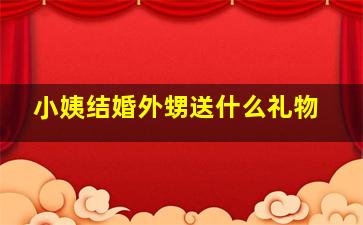 小姨结婚外甥送什么礼物